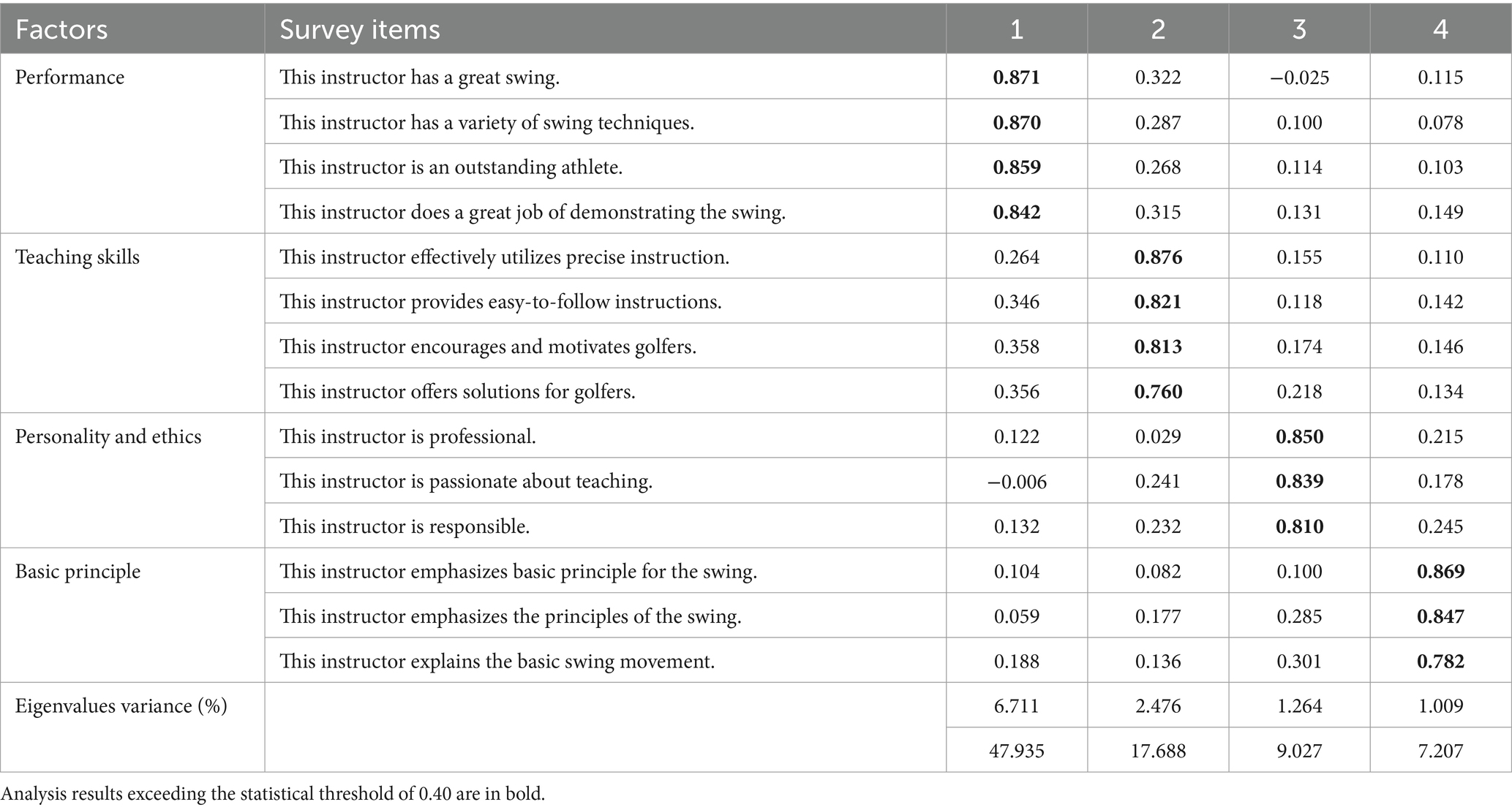 | Factors | Survey items | 1 | 2 | 3 | 4 |
|---|---|---|---|---|---|
| Performance | This instructor has a great swing. | **0.871** | 0.322 | −0.025 | 0.115 |
| | This instructor has a variety of swing techniques. | **0.870** | 0.287 | 0.100 | 0.078 |
| | This instructor is an outstanding athlete. | **0.859** | 0.268 | 0.114 | 0.103 |
| | This instructor does a great job of demonstrating the swing. | **0.842** | 0.315 | 0.131 | 0.149 |
| Teaching skills | This instructor effectively utilizes precise instruction. | 0.264 | **0.876** | 0.155 | 0.110 |
| | This instructor provides easy-to-follow instructions. | 0.346 | **0.821** | 0.118 | 0.142 |
| | This instructor encourages and motivates golfers. | 0.358 | **0.813** | 0.174 | 0.146 |
| | This instructor offers solutions for golfers. | 0.356 | **0.760** | 0.218 | 0.134 |
| Personality and ethics | This instructor is professional. | 0.122 | 0.029 | **0.850** | 0.215 |
| | This instructor is passionate about teaching. | −0.006 | 0.241 | **0.839** | 0.178 |
| | This instructor is responsible. | 0.132 | 0.232 | **0.810** | 0.245 |
| Basic principle | This instructor emphasizes basic principle for the swing. | 0.104 | 0.082 | 0.100 | **0.869** |
| | This instructor emphasizes the principles of the swing. | 0.059 | 0.177 | 0.285 | **0.847** |
| | This instructor explains the basic swing movement. | 0.188 | 0.136 | 0.301 | **0.782** |
| Eigenvalues variance (%) | | 6.711 | 2.476 | 1.264 | 1.009 |
| | | 47.935 | 17.688 | 9.027 | 7.207 |

Analysis results exceeding the statistical threshold of 0.40 are in bold.